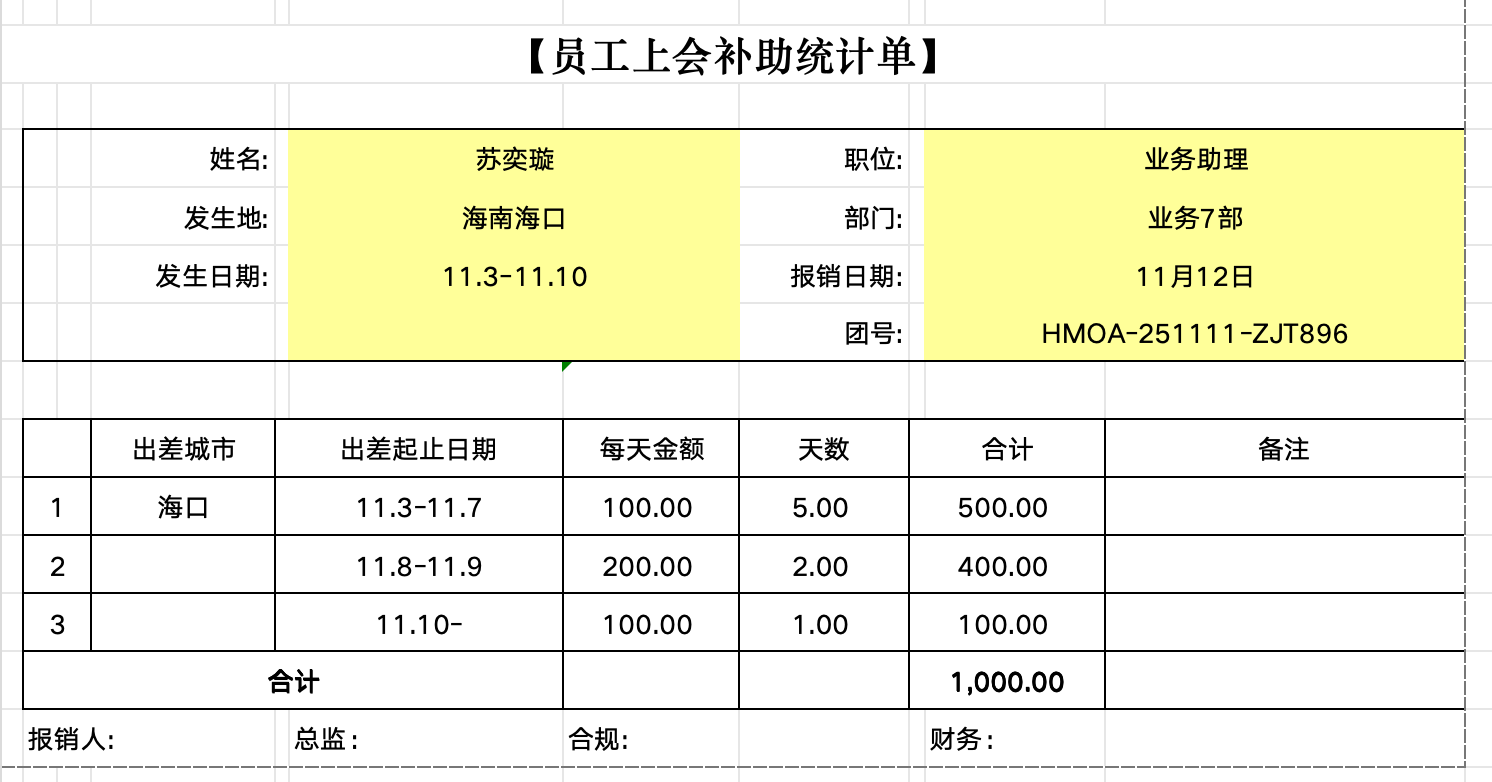 【员工上会补助统计单】

| 姓名: | 苏奕璇 | 职位: | 业务助理 |
|---|---|---|---|
| 发生地: | 海南海口 | 部门: | 业务7部 |
| 发生日期: | 11.3-11.10 | 报销日期: | 11月12日 |
| | | 团号: | HMOA-251111-ZJT896 |

| | 出差城市 | 出差起止日期 | 每天金额 | 天数 | 合计 | 备注 |
|---|---|---|---|---|---|---|
| 1 | 海口 | 11.3-11.7 | 100.00 | 5.00 | 500.00 | |
| 2 | | 11.8-11.9 | 200.00 | 2.00 | 400.00 | |
| 3 | | 11.10- | 100.00 | 1.00 | 100.00 | |
| 合计 | | | | | 1,000.00 | |

报销人: 总监: 合规: 财务: